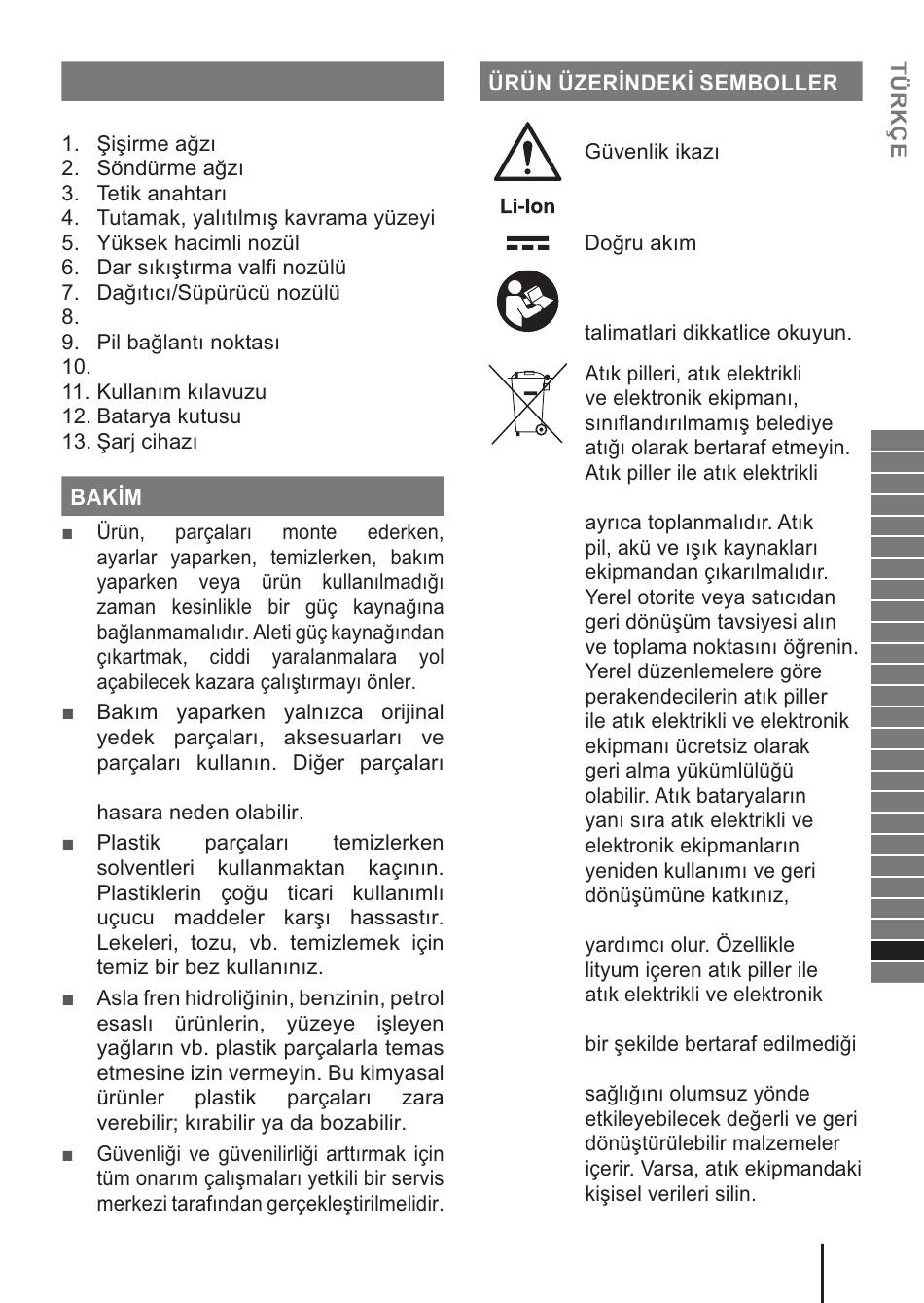 1. Şişirme ağzı
2. Söndürme ağzı
3. Tetik anahtarı
4. Tutamak, yalıtılmış kavrama yüzeyi
5. Yüksek hacimli nozül
6. Dar sıkıştırma valfi nozülü
7. Dağıtıcı/Süpürücü nozülü
8.
9. Pil bağlantı noktası
10.
11. Kullanım kılavuzu
12. Batarya kutusu
13. Şarj cihazı

BAKİM

■ Ürün, parçaları monte ederken, ayarlar yaparken, temizlerken, bakım yaparken veya ürün kullanılmadığı zaman kesinlikle bir güç kaynağına bağlanmamalıdır. Aleti güç kaynağından çıkartmak, ciddi yaralanmalara yol açabilecek kazara çalıştırmayı önler.

■ Bakım yaparken yalnızca orijinal yedek parçaları, aksesuarları ve parçaları kullanın. Diğer parçaları

hasara neden olabilir.

■ Plastik parçaları temizlerken solventleri kullanmaktan kaçının. Plastiklerin çoğu ticari kullanımlı uçucu maddeler karşı hassastır. Lekeleri, tozu, vb. temizlemek için temiz bir bez kullanınız.

■ Asla fren hidroliğinin, benzinin, petrol esaslı ürünlerin, yüzeye işleyen yağların vb. plastik parçalarla temas etmesine izin vermeyin. Bu kimyasal ürünler plastik parçaları zara verebilir; kırabilir ya da bozabilir.

■ Güvenliği ve güvenilirliği arttırmak için tüm onarım çalışmaları yetkili bir servis merkezi tarafından gerçekleştirilmelidir.

ÜRÜN ÜZERİNDEKİ SEMBOLLER

Güvenlik ikazı

Li-Ion

Doğru akım

talimatlari dikkatlice okuyun.

Atık pilleri, atık elektrikli ve elektronik ekipmanı, sınıflandırılmamış belediye atığı olarak bertaraf etmeyin. Atık piller ile atık elektrikli

ayrıca toplanmalıdır. Atık pil, akü ve ışık kaynakları ekipmandan çıkarılmalıdır. Yerel otorite veya satıcıdan geri dönüşüm tavsiyesi alın ve toplama noktasını öğrenin. Yerel düzenlemelere göre perakendecilerin atık piller ile atık elektrikli ve elektronik ekipmanı ücretsiz olarak geri alma yükümlülüğü olabilir. Atık bataryaların yanı sıra atık elektrikli ve elektronik ekipmanların yeniden kullanımı ve geri dönüşümüne katkınız,

yardımcı olur. Özellikle lityum içeren atık piller ile atık elektrikli ve elektronik

bir şekilde bertaraf edilmediği

sağlığını olumsuz yönde etkileyebilecek değerli ve geri dönüştürülebilir malzemeler içerir. Varsa, atık ekipmandaki kişisel verileri silin.

TÜRKÇE